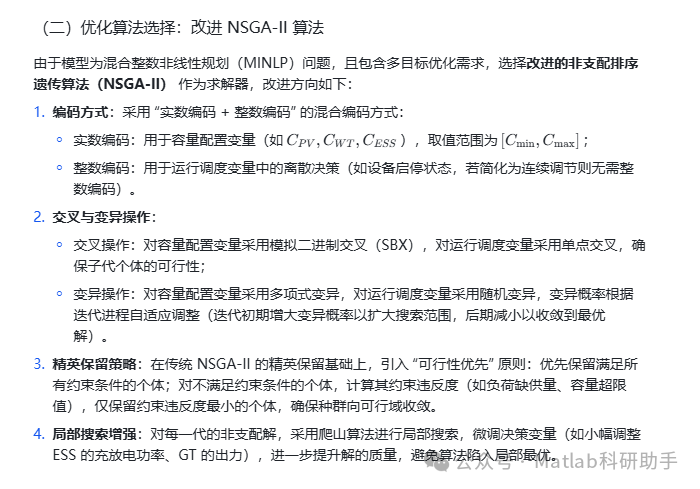 （二）优化算法选择：改进 NSGA-II 算法

由于模型为混合整数非线性规划（MINLP）问题，且包含多目标优化需求，选择改进的非支配排序遗传算法（NSGA-II） 作为求解器，改进方向如下：

1. 编码方式：采用 “实数编码 + 整数编码” 的混合编码方式：
 ◦ 实数编码：用于容量配置变量（如 $C_{PV}, C_{WT}, C_{ESS}$ ），取值范围为 $[C_{\min}, C_{\max}]$；
 ◦ 整数编码：用于运行调度变量中的离散决策（如设备启停状态，若简化为连续调节则无需整数编码）。

2. 交叉与变异操作：
 ◦ 交叉操作：对容量配置变量采用模拟二进制交叉（SBX），对运行调度变量采用单点交叉，确保子代个体的可行性；
 ◦ 变异操作：对容量配置变量采用多项式变异，对运行调度变量采用随机变异，变异概率根据迭代进程自适应调整（迭代初期增大变异概率以扩大搜索范围，后期减小以收敛到最优解）。

3. 精英保留策略：在传统 NSGA-II 的精英保留基础上，引入 “可行性优先” 原则：优先保留满足所有约束条件的个体；对不满足约束条件的个体，计算其约束违反度（如负荷缺供量、容量超限值），仅保留约束违反度最小的个体，确保种群向可行域收敛。

4. 局部搜索增强：对每一代的非支配解，采用爬山算法进行局部搜索，微调决策变量（如小幅调整 ESS 的充放电功率、GT 的出力），进一步提升解的质量，避免算法陷入局部最优。

公众号 · Matlab科研助手